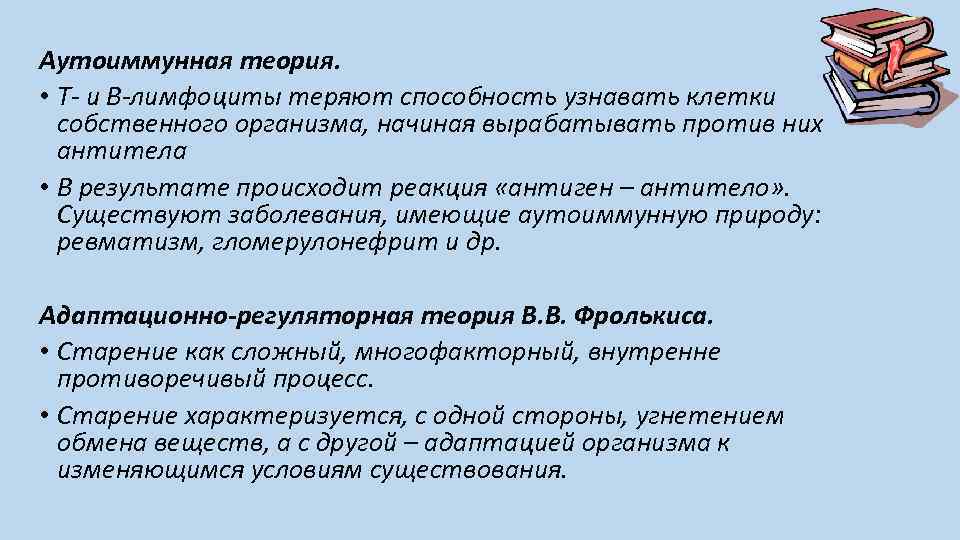 Аутоиммунная теория.

• Т- и В-лимфоциты теряют способность узнавать клетки собственного организма, начиная вырабатывать против них антитела

• В результате происходит реакция «антиген – антитело». Существуют заболевания, имеющие аутоиммунную природу: ревматизм, гломерулонефрит и др.

Адаптационно-регуляторная теория В.В. Фролькиса.

• Старение как сложный, многофакторный, внутренне противоречивый процесс.

• Старение характеризуется, с одной стороны, угнетением обмена веществ, а с другой – адаптацией организма к изменяющимся условиям существования.